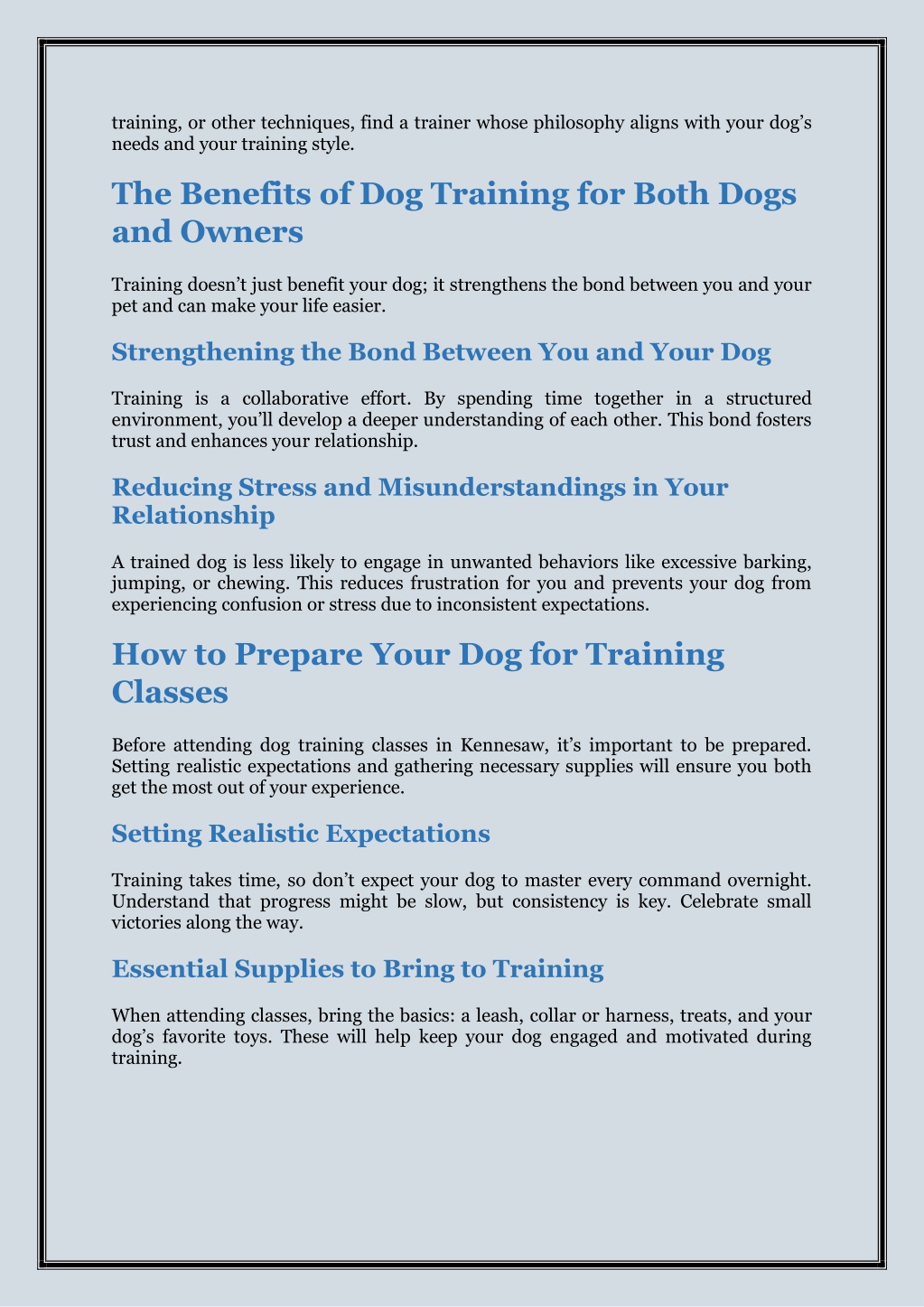 training, or other techniques, find a trainer whose philosophy aligns with your dog's needs and your training style.

The Benefits of Dog Training for Both Dogs and Owners

Training doesn't just benefit your dog; it strengthens the bond between you and your pet and can make your life easier.

Strengthening the Bond Between You and Your Dog

Training is a collaborative effort. By spending time together in a structured environment, you'll develop a deeper understanding of each other. This bond fosters trust and enhances your relationship.

Reducing Stress and Misunderstandings in Your Relationship

A trained dog is less likely to engage in unwanted behaviors like excessive barking, jumping, or chewing. This reduces frustration for you and prevents your dog from experiencing confusion or stress due to inconsistent expectations.

How to Prepare Your Dog for Training Classes

Before attending dog training classes in Kennesaw, it's important to be prepared. Setting realistic expectations and gathering necessary supplies will ensure you both get the most out of your experience.

Setting Realistic Expectations

Training takes time, so don't expect your dog to master every command overnight. Understand that progress might be slow, but consistency is key. Celebrate small victories along the way.

Essential Supplies to Bring to Training

When attending classes, bring the basics: a leash, collar or harness, treats, and your dog's favorite toys. These will help keep your dog engaged and motivated during training.